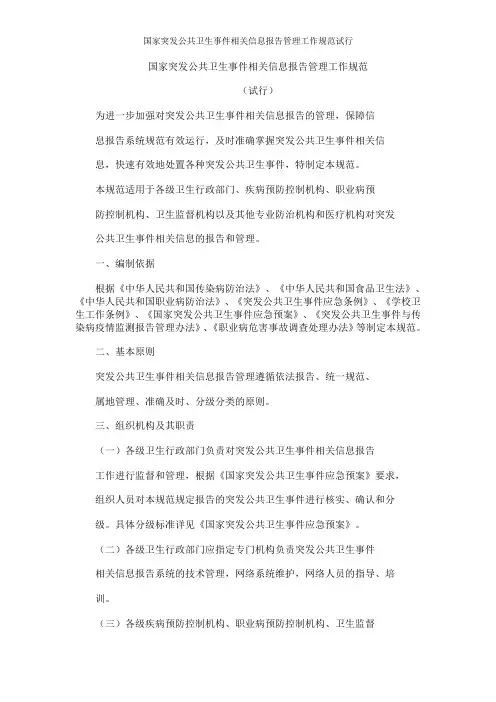 国家突发公共卫生事件相关信息报告管理工作规范试行

国家突发公共卫生事件相关信息报告管理工作规范

（试行）

为进一步加强对突发公共卫生事件相关信息报告的管理，保障信息报告系统规范有效运行，及时准确掌握突发公共卫生事件相关信息，快速有效地处置各种突发公共卫生事件，特制定本规范。

本规范适用于各级卫生行政部门、疾病预防控制机构、职业病预防控制机构、卫生监督机构以及其他专业防治机构和医疗机构对突发公共卫生事件相关信息的报告和管理。

一、编制依据

根据《中华人民共和国传染病防治法》、《中华人民共和国食品卫生法》、《中华人民共和国职业病防治法》、《突发公共卫生事件应急条例》、《学校卫生工作条例》、《国家突发公共卫生事件应急预案》、《突发公共卫生事件与传染病疫情监测报告管理办法》、《职业病危害事故调查处理办法》等制定本规范。

二、基本原则

突发公共卫生事件相关信息报告管理遵循依法报告、统一规范、属地管理、准确及时、分级分类的原则。

三、组织机构及其职责

（一）各级卫生行政部门负责对突发公共卫生事件相关信息报告工作进行监督和管理，根据《国家突发公共卫生事件应急预案》要求，组织人员对本规范规定报告的突发公共卫生事件进行核实、确认和分级。具体分级标准详见《国家突发公共卫生事件应急预案》。

（二）各级卫生行政部门应指定专门机构负责突发公共卫生事件相关信息报告系统的技术管理，网络系统维护，网络人员的指导、培训。

（三）各级疾病预防控制机构、职业病预防控制机构、卫生监督